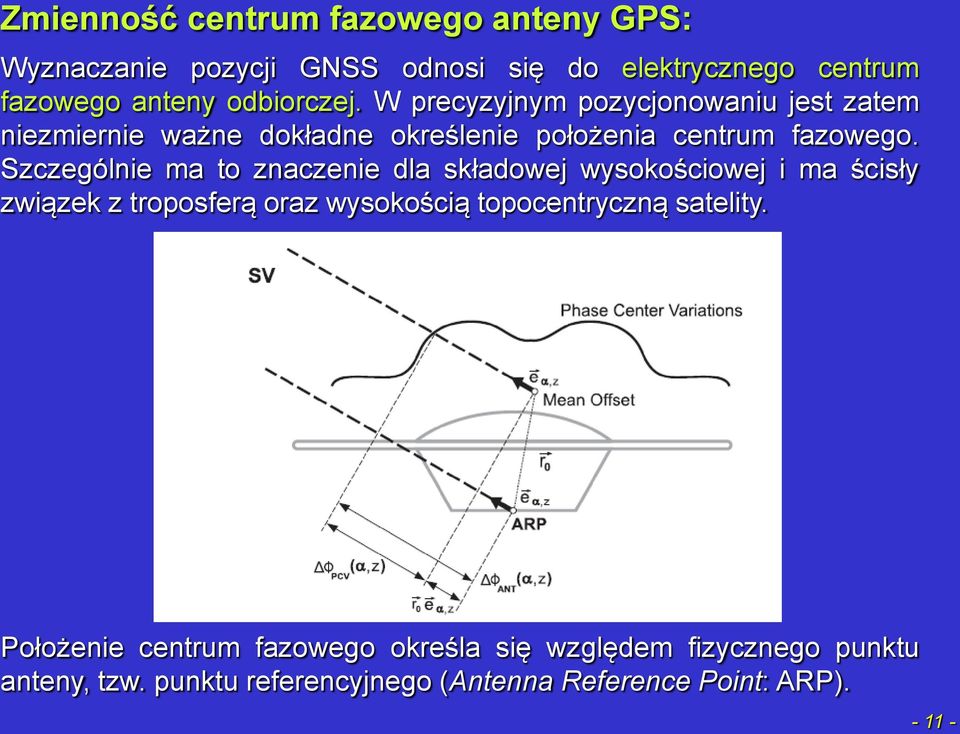 Zmienność centrum fazowego anteny GPS:

Wyznaczanie pozycji GNSS odnosi się do elektrycznego centrum fazowego anteny odbiorczej. W precyzyjnym pozycjonowaniu jest zatem niezmiernie ważne dokładne określenie położenia centrum fazowego. Szczególnie ma to znaczenie dla składowej wysokościowej i ma ścisły związek z troposferą oraz wysokością topocentryczną satelity.

SV

Phase Center Variations

$\vec{e}_{\alpha,z}$

Mean Offset

$\vec{r}_0$

$\vec{e}_{\alpha,z}$

ARP

$\Delta\Phi_{PCV}(\alpha,z)$

$\Delta\Phi_{ANT}(\alpha,z)$

$\vec{r}_0\,\vec{e}_{\alpha,z}$

Położenie centrum fazowego określa się względem fizycznego punktu anteny, tzw. punktu referencyjnego (Antenna Reference Point: ARP).

- 11 -